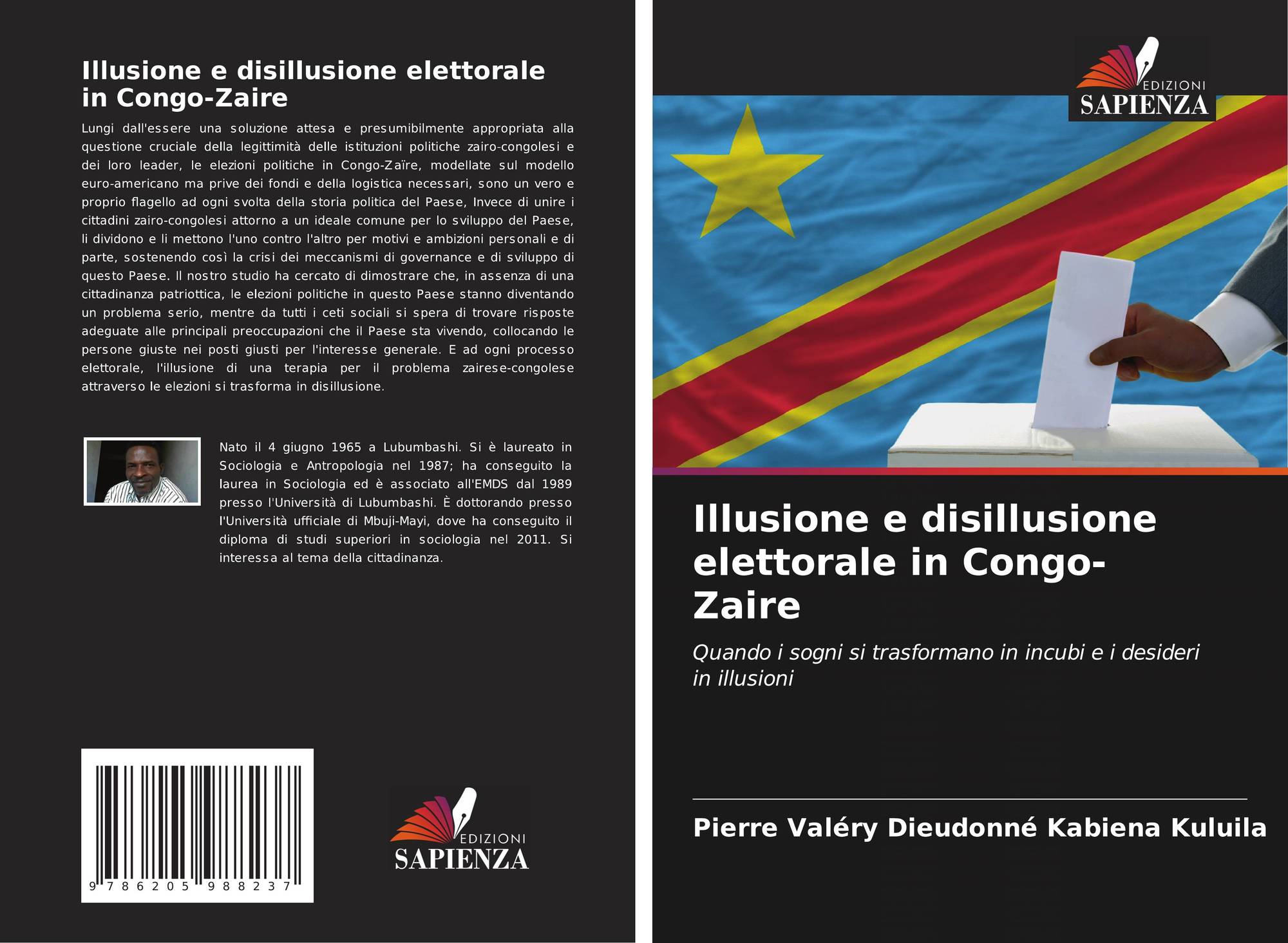 Illusione e disillusione elettorale in Congo-Zaire

Lungi dall'essere una soluzione attesa e presumibilmente appropriata alla questione cruciale della legittimità delle istituzioni politiche zairo-congolesi e dei loro leader, le elezioni politiche in Congo-Zaïre, modellate sul modello euro-americano ma prive dei fondi e della logistica necessari, sono un vero e proprio flagello ad ogni svolta della storia politica del Paese, Invece di unire i cittadini zairo-congolesi attorno a un ideale comune per lo sviluppo del Paese, li dividono e li mettono l'uno contro l'altro per motivi e ambizioni personali e di parte, sostenendo così la crisi dei meccanismi di governance e di sviluppo di questo Paese. Il nostro studio ha cercato di dimostrare che, in assenza di una cittadinanza patriottica, le elezioni politiche in questo Paese stanno diventando un problema serio, mentre da tutti i ceti sociali si spera di trovare risposte adeguate alle principali preoccupazioni che il Paese sta vivendo, collocando le persone giuste nei posti giusti per l'interesse generale. E ad ogni processo elettorale, l'illusione di una terapia per il problema zairese-congolese attraverso le elezioni si trasforma in disillusione.

Nato il 4 giugno 1965 a Lubumbashi. Si è laureato in Sociologia e Antropologia nel 1987; ha conseguito la laurea in Sociologia ed è associato all'EMDS dal 1989 presso l'Università di Lubumbashi. È dottorando presso l'Università ufficiale di Mbuji-Mayi, dove ha conseguito il diploma di studi superiori in sociologia nel 2011. Si interessa al tema della cittadinanza.

9 786205 988237

EDIZIONI
SAPIENZA

EDIZIONI
SAPIENZA

Illusione e disillusione elettorale in Congo-Zaire

Quando i sogni si trasformano in incubi e i desideri in illusioni

Pierre Valéry Dieudonné Kabiena Kuluila